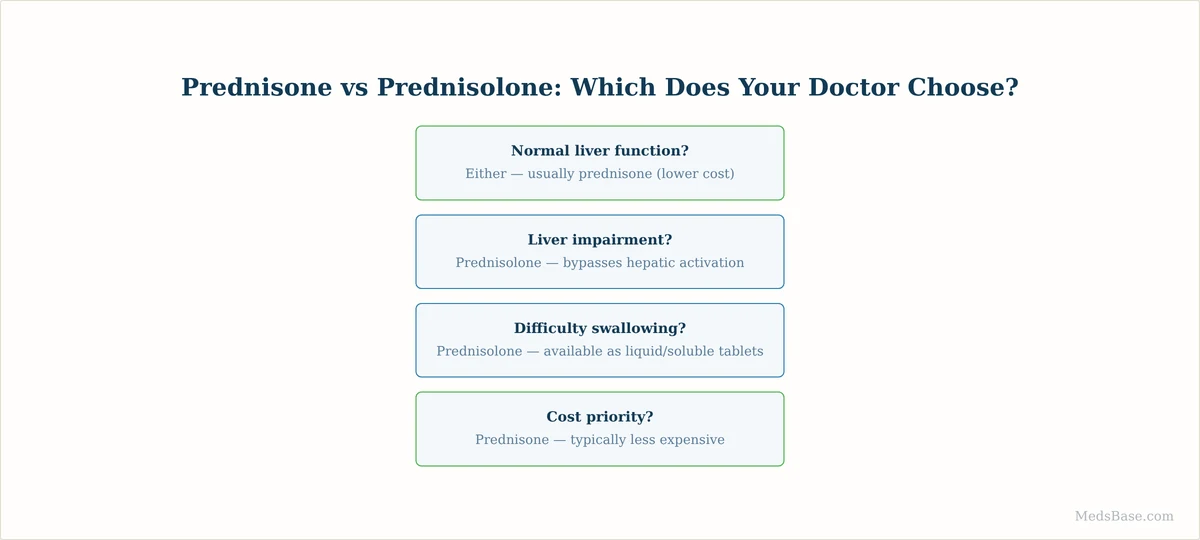 Prednisone vs Prednisolone: Which Does Your Doctor Choose?

Normal liver function?
Either — usually prednisone (lower cost)

Liver impairment?
Prednisolone — bypasses hepatic activation

Difficulty swallowing?
Prednisolone — available as liquid/soluble tablets

Cost priority?
Prednisone — typically less expensive

MedsBase.com